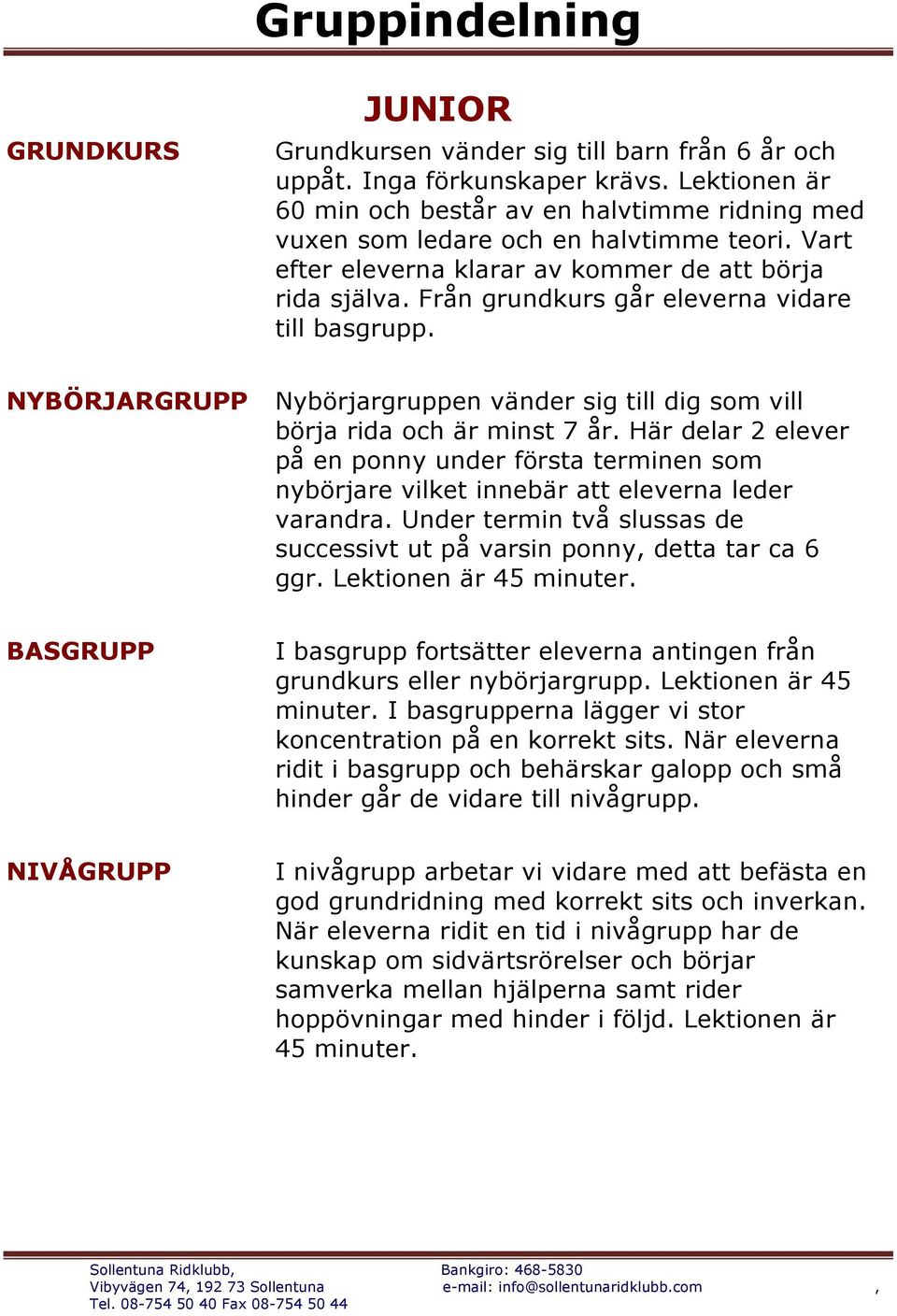 Gruppindelning

JUNIOR

GRUNDKURS

Grundkursen vänder sig till barn från 6 år och uppåt. Inga förkunskaper krävs. Lektionen är 60 min och består av en halvtimme ridning med vuxen som ledare och en halvtimme teori. Vart efter eleverna klarar av kommer de att börja rida själva. Från grundkurs går eleverna vidare till basgrupp.

NYBÖRJARGRUPP

Nybörjargruppen vänder sig till dig som vill börja rida och är minst 7 år. Här delar 2 elever på en ponny under första terminen som nybörjare vilket innebär att eleverna leder varandra. Under termin två slussas de successivt ut på varsin ponny, detta tar ca 6 ggr. Lektionen är 45 minuter.

BASGRUPP

I basgrupp fortsätter eleverna antingen från grundkurs eller nybörjargrupp. Lektionen är 45 minuter. I basgrupperna lägger vi stor koncentration på en korrekt sits. När eleverna ridit i basgrupp och behärskar galopp och små hinder går de vidare till nivågrupp.

NIVÅGRUPP

I nivågrupp arbetar vi vidare med att befästa en god grundridning med korrekt sits och inverkan. När eleverna ridit en tid i nivågrupp har de kunskap om sidvärtsrörelser och börjar samverka mellan hjälperna samt rider hoppövningar med hinder i följd. Lektionen är 45 minuter.

Sollentuna Ridklubb,
Vibyvägen 74, 192 73 Sollentuna
Tel. 08-754 50 40 Fax 08-754 50 44

Bankgiro: 468-5830
e-mail: info@sollentunaridklubb.com

,